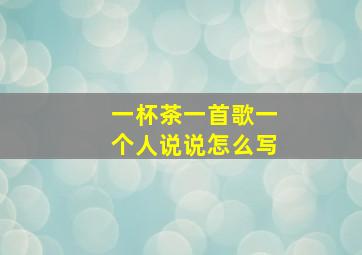 一杯茶一首歌一个人说说怎么写